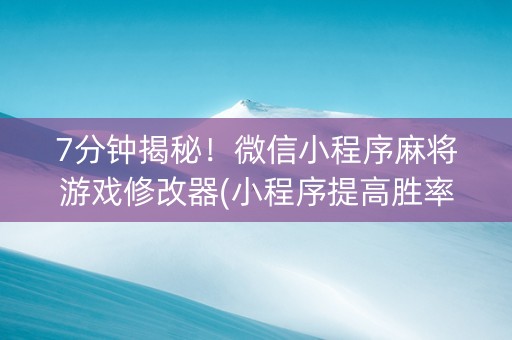 7分钟揭秘！微信小程序麻将游戏修改器(小程序提高胜率